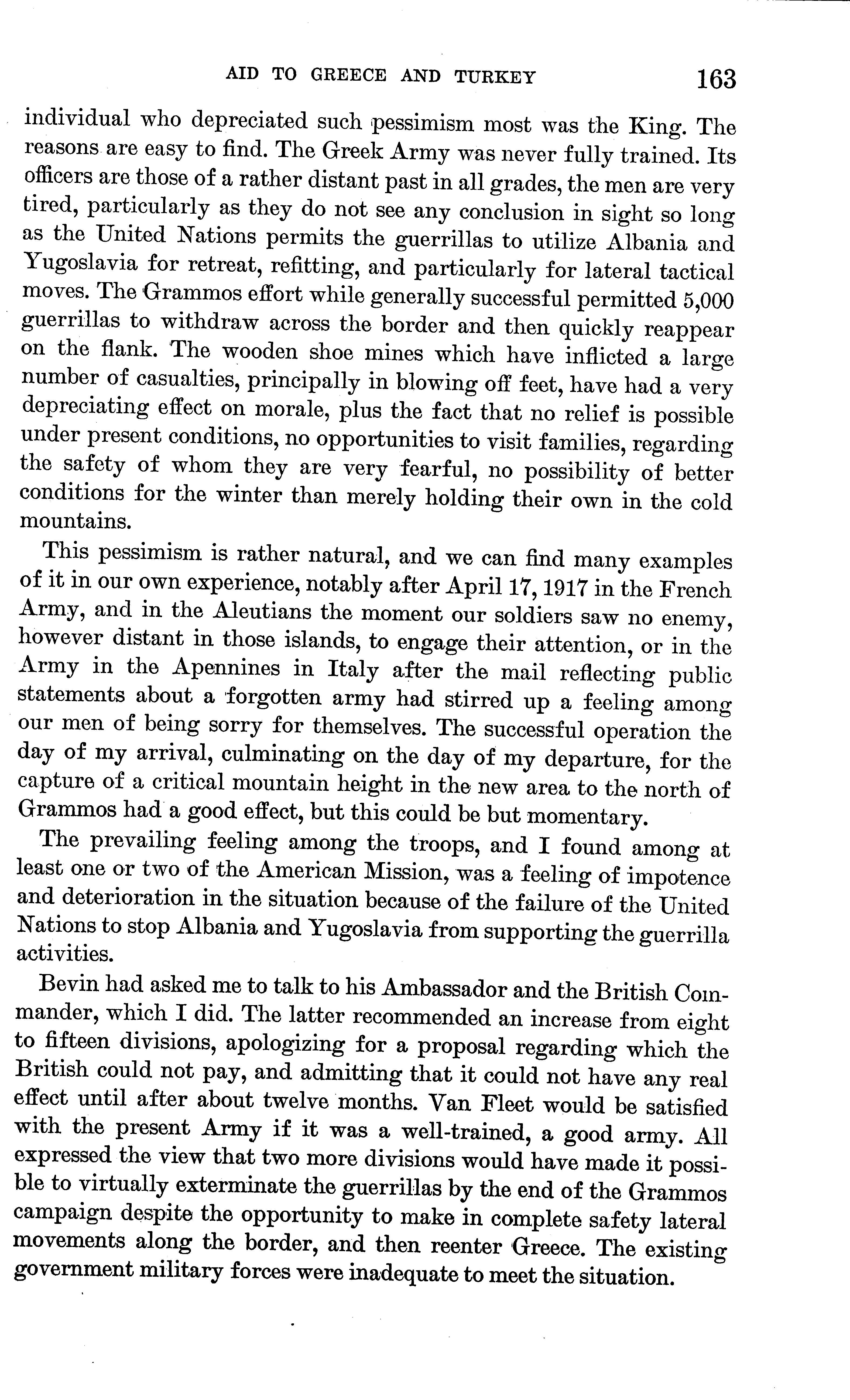 AID TO GREECE AND TURKEY 163

individual who depreciated such pessimism most was the King. The reasons are easy to find. The Greek Army was never fully trained. Its officers are those of a rather distant past in all grades, the men are very tired, particularly as they do not see any conclusion in sight so long as the United Nations permits the guerrillas to utilize Albania and Yugoslavia for retreat, refitting, and particularly for lateral tactical moves. The Grammos effort while generally successful permitted 5,000 guerrillas to withdraw across the border and then quickly reappear on the flank. The wooden shoe mines which have inflicted a large number of casualties, principally in blowing off feet, have had a very depreciating effect on morale, plus the fact that no relief is possible under present conditions, no opportunities to visit families, regarding the safety of whom they are very fearful, no possibility of better conditions for the winter than merely holding their own in the cold mountains.

This pessimism is rather natural, and we can find many examples of it in our own experience, notably after April 17, 1917 in the French Army, and in the Aleutians the moment our soldiers saw no enemy, however distant in those islands, to engage their attention, or in the Army in the Apennines in Italy after the mail reflecting public statements about a forgotten army had stirred up a feeling among our men of being sorry for themselves. The successful operation the day of my arrival, culminating on the day of my departure, for the capture of a critical mountain height in the new area to the north of Grammos had a good effect, but this could be but momentary.

The prevailing feeling among the troops, and I found among at least one or two of the American Mission, was a feeling of impotence and deterioration in the situation because of the failure of the United Nations to stop Albania and Yugoslavia from supporting the guerrilla activities.

Bevin had asked me to talk to his Ambassador and the British Commander, which I did. The latter recommended an increase from eight to fifteen divisions, apologizing for a proposal regarding which the British could not pay, and admitting that it could not have any real effect until after about twelve months. Van Fleet would be satisfied with the present Army if it was a well-trained, a good army. All expressed the view that two more divisions would have made it possible to virtually exterminate the guerrillas by the end of the Grammos campaign despite the opportunity to make in complete safety lateral movements along the border, and then reenter Greece. The existing government military forces were inadequate to meet the situation.